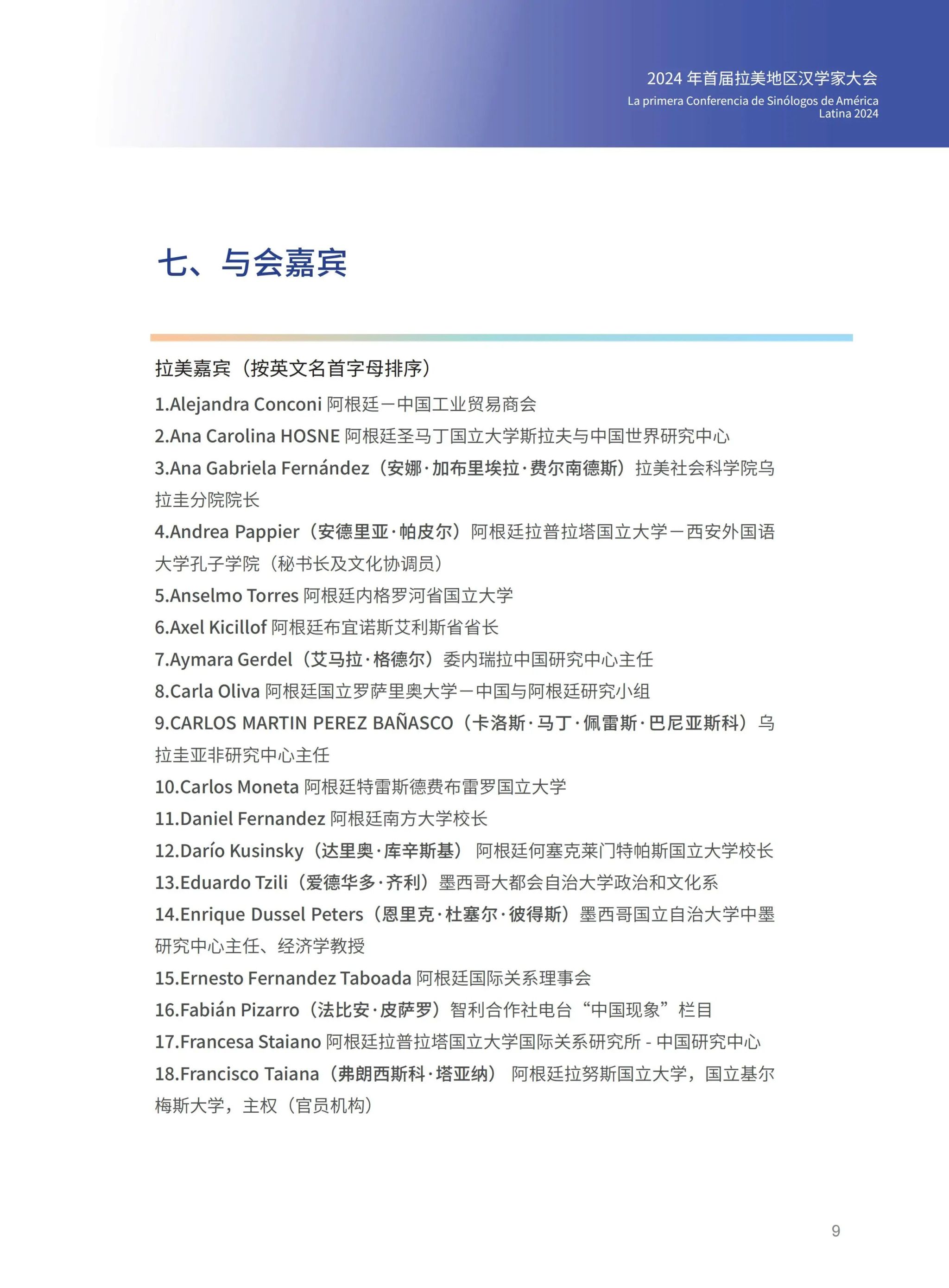 2024 年首届拉美地区汉学家大会
La primera Conferencia de Sinólogos de América Latina 2024

七、与会嘉宾

拉美嘉宾（按英文名首字母排序）

1.Alejandra Conconi 阿根廷－中国工业贸易商会

2.Ana Carolina HOSNE 阿根廷圣马丁国立大学斯拉夫与中国世界研究中心

3.Ana Gabriela Fernández（安娜·加布里埃拉·费尔南德斯）拉美社会科学院乌拉圭分院院长

4.Andrea Pappier（安德里亚·帕皮尔）阿根廷拉普拉塔国立大学－西安外国语大学孔子学院（秘书长及文化协调员）

5.Anselmo Torres 阿根廷内格罗河省国立大学

6.Axel Kicillof 阿根廷布宜诺斯艾利斯省省长

7.Aymara Gerdel（艾马拉·格德尔）委内瑞拉中国研究中心主任

8.Carla Oliva 阿根廷国立罗萨里奥大学－中国与阿根廷研究小组

9.CARLOS MARTIN PEREZ BAÑASCO（卡洛斯·马丁·佩雷斯·巴尼亚斯科）乌拉圭亚非研究中心主任

10.Carlos Moneta 阿根廷特雷斯德费布雷罗国立大学

11.Daniel Fernandez 阿根廷南方大学校长

12.Darío Kusinsky（达里奥·库辛斯基） 阿根廷何塞克莱门特帕斯国立大学校长

13.Eduardo Tzili（爱德华多·齐利）墨西哥大都会自治大学政治和文化系

14.Enrique Dussel Peters（恩里克·杜塞尔·彼得斯）墨西哥国立自治大学中墨研究中心主任、经济学教授

15.Ernesto Fernandez Taboada 阿根廷国际关系理事会

16.Fabián Pizarro（法比安·皮萨罗）智利合作社电台“中国现象”栏目

17.Francesa Staiano 阿根廷拉普拉塔国立大学国际关系研究所 - 中国研究中心

18.Francisco Taiana（弗朗西斯科·塔亚纳） 阿根廷拉努斯国立大学，国立基尔梅斯大学，主权（官员机构）

9